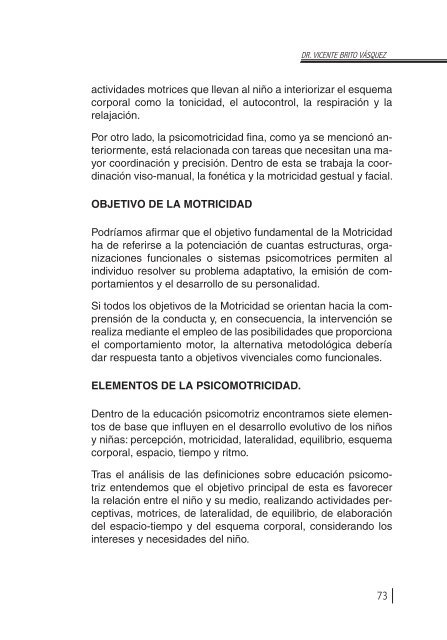 DR. VICENTE BRITO VÁSQUEZ

actividades motrices que llevan al niño a interiorizar el esquema corporal como la tonicidad, el autocontrol, la respiración y la relajación.

Por otro lado, la psicomotricidad fina, como ya se mencionó anteriormente, está relacionada con tareas que necesitan una mayor coordinación y precisión. Dentro de esta se trabaja la coordinación viso-manual, la fonética y la motricidad gestual y facial.

OBJETIVO DE LA MOTRICIDAD

Podríamos afirmar que el objetivo fundamental de la Motricidad ha de referirse a la potenciación de cuantas estructuras, organizaciones funcionales o sistemas psicomotrices permiten al individuo resolver su problema adaptativo, la emisión de comportamientos y el desarrollo de su personalidad.

Si todos los objetivos de la Motricidad se orientan hacia la comprensión de la conducta y, en consecuencia, la intervención se realiza mediante el empleo de las posibilidades que proporciona el comportamiento motor, la alternativa metodológica debería dar respuesta tanto a objetivos vivenciales como funcionales.

ELEMENTOS DE LA PSICOMOTRICIDAD.

Dentro de la educación psicomotriz encontramos siete elementos de base que influyen en el desarrollo evolutivo de los niños y niñas: percepción, motricidad, lateralidad, equilibrio, esquema corporal, espacio, tiempo y ritmo.

Tras el análisis de las definiciones sobre educación psicomotriz entendemos que el objetivo principal de esta es favorecer la relación entre el niño y su medio, realizando actividades perceptivas, motrices, de lateralidad, de equilibrio, de elaboración del espacio-tiempo y del esquema corporal, considerando los intereses y necesidades del niño.

73